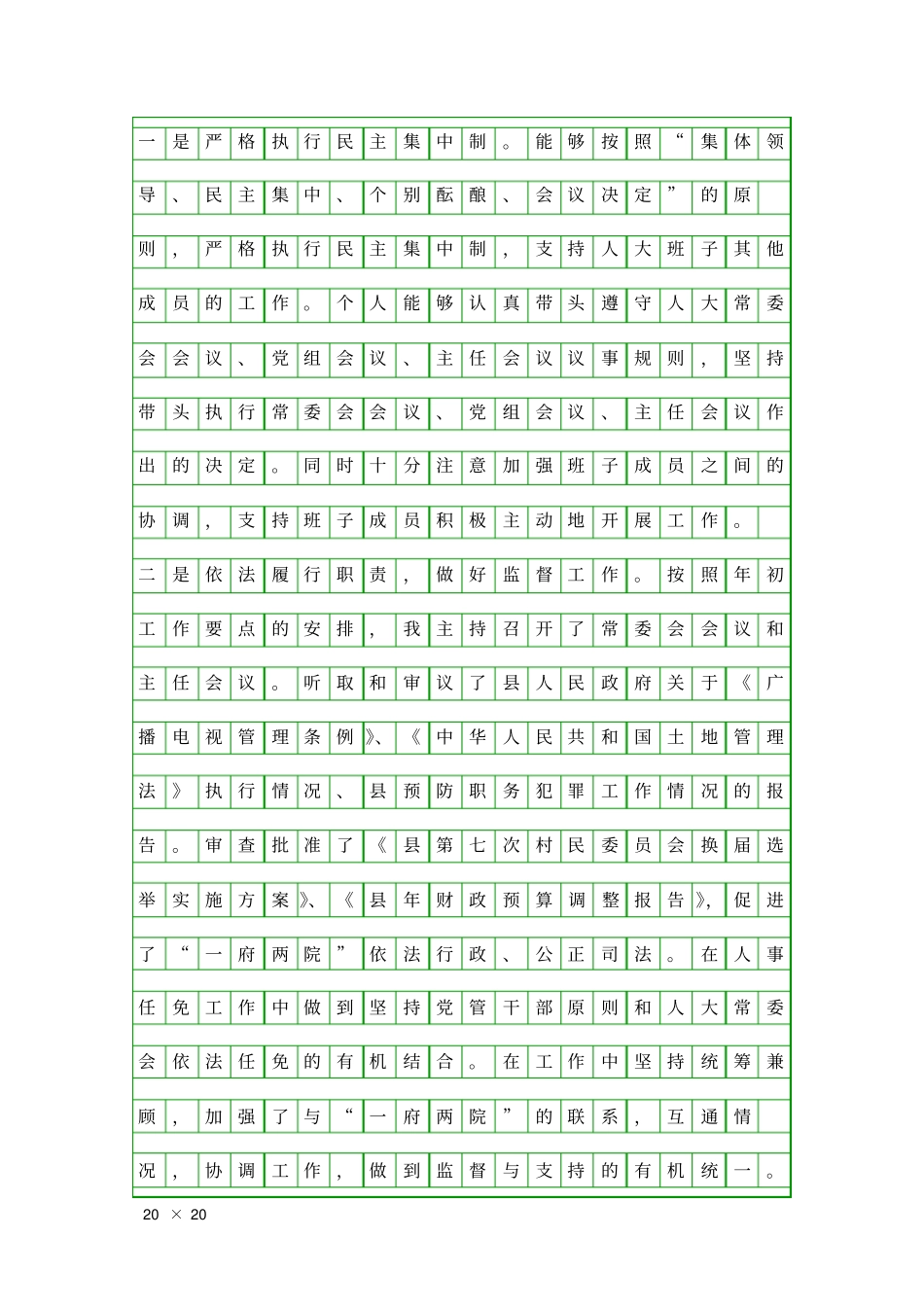 一是严格执行民主集中制。能够按照“集体领导、民主集中、个别酝酿、会议决定”的原则，严格执行民主集中制，支持人大班子其他成员的工作。个人能够认真带头遵守人大常委会会议、党组会议、主任会议议事规则，坚持带头执行常委会会议、党组会议、主任会议作出的决定。同时十分注意加强班子成员之间的协调，支持班子成员积极主动地开展工作。

二是依法履行职责，做好监督工作。按照年初工作要点的安排，我主持召开了常委会会议和主任会议。听取和审议了县人民政府关于《广播电视管理条例》、《中华人民共和国土地管理法》执行情况、县预防职务犯罪工作情况的报告。审查批准了《县第七次村民委员会换届选举实施方案》、《县年财政预算调整报告》，促进了“一府两院”依法行政、公正司法。在人事任免工作中做到坚持党管干部原则和人大常委会依法任免的有机结合。在工作中坚持统筹兼顾，加强了与“一府两院”的联系，互通情况，协调工作，做到监督与支持的有机统一。

20 × 20